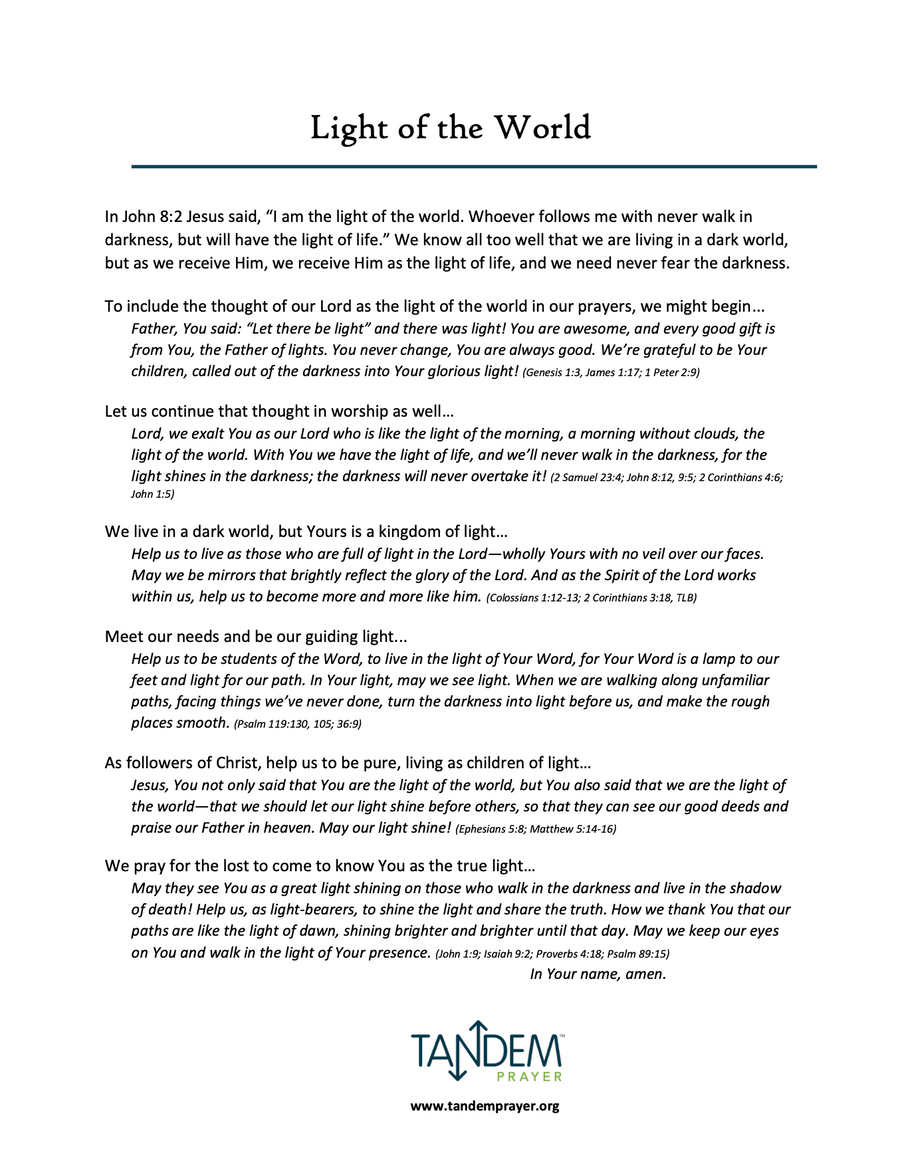 Light of the World

In John 8:2 Jesus said, “I am the light of the world. Whoever follows me with never walk in darkness, but will have the light of life.” We know all too well that we are living in a dark world, but as we receive Him, we receive Him as the light of life, and we need never fear the darkness.

To include the thought of our Lord as the light of the world in our prayers, we might begin...
Father, You said: “Let there be light” and there was light! You are awesome, and every good gift is from You, the Father of lights. You never change, You are always good. We’re grateful to be Your children, called out of the darkness into Your glorious light! (Genesis 1:3, James 1:17; 1 Peter 2:9)

Let us continue that thought in worship as well…
Lord, we exalt You as our Lord who is like the light of the morning, a morning without clouds, the light of the world. With You we have the light of life, and we’ll never walk in the darkness, for the light shines in the darkness; the darkness will never overtake it! (2 Samuel 23:4; John 8:12, 9:5; 2 Corinthians 4:6; John 1:5)

We live in a dark world, but Yours is a kingdom of light…
Help us to live as those who are full of light in the Lord—wholly Yours with no veil over our faces. May we be mirrors that brightly reflect the glory of the Lord. And as the Spirit of the Lord works within us, help us to become more and more like him. (Colossians 1:12-13; 2 Corinthians 3:18, TLB)

Meet our needs and be our guiding light...
Help us to be students of the Word, to live in the light of Your Word, for Your Word is a lamp to our feet and light for our path. In Your light, may we see light. When we are walking along unfamiliar paths, facing things we’ve never done, turn the darkness into light before us, and make the rough places smooth. (Psalm 119:130, 105; 36:9)

As followers of Christ, help us to be pure, living as children of light…
Jesus, You not only said that You are the light of the world, but You also said that we are the light of the world—that we should let our light shine before others, so that they can see our good deeds and praise our Father in heaven. May our light shine! (Ephesians 5:8; Matthew 5:14-16)

We pray for the lost to come to know You as the true light…
May they see You as a great light shining on those who walk in the darkness and live in the shadow of death! Help us, as light-bearers, to shine the light and share the truth. How we thank You that our paths are like the light of dawn, shining brighter and brighter until that day. May we keep our eyes on You and walk in the light of Your presence. (John 1:9; Isaiah 9:2; Proverbs 4:18; Psalm 89:15)
In Your name, amen.

TANDEM™ PRAYER

www.tandemprayer.org